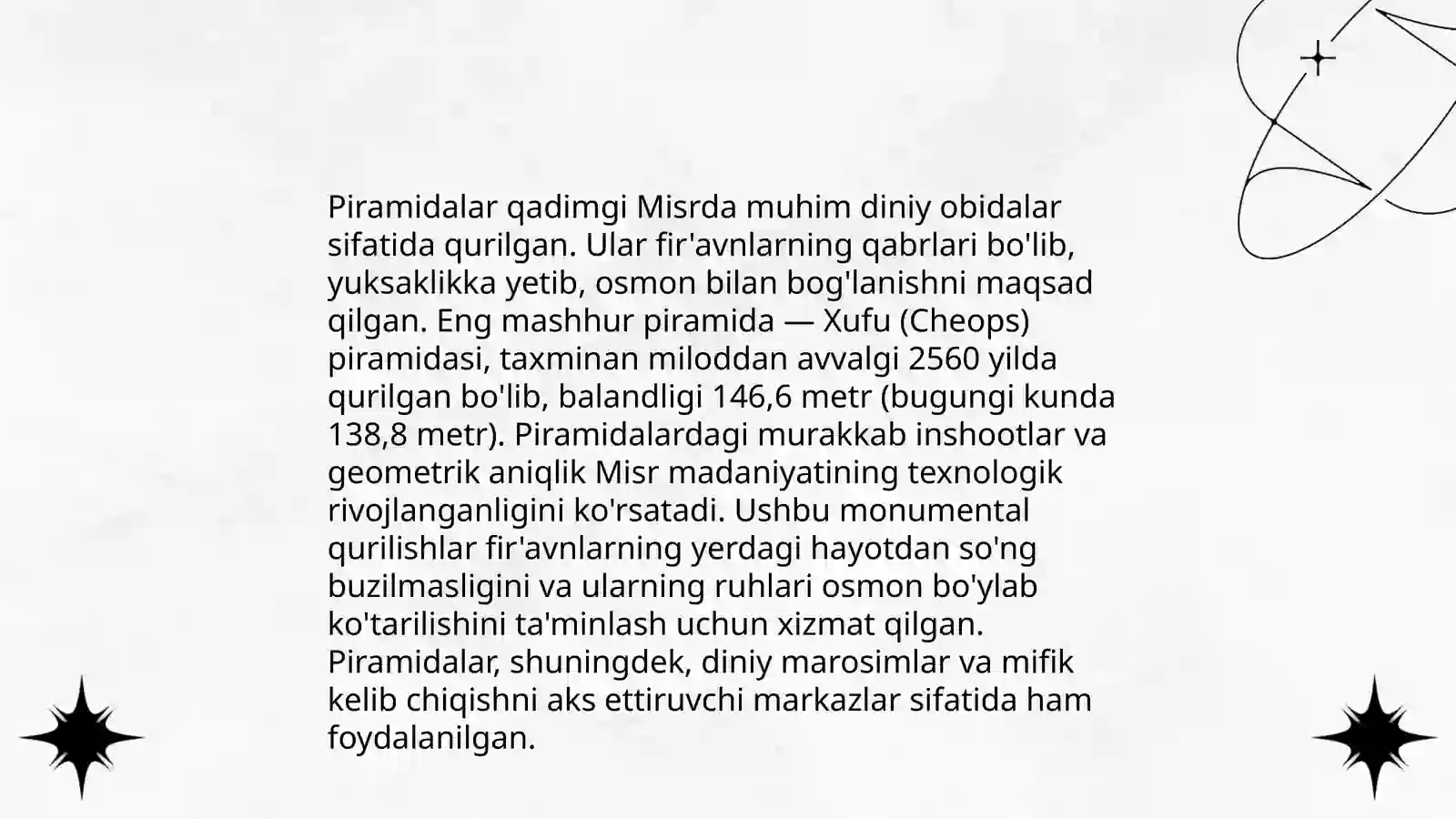 Piramidalar qadimgi Misrda muhim diniy obidalar sifatida qurilgan. Ular fir'avnlarning qabrlari bo'lib, yuksaklikka yetib, osmon bilan bog'lanishni maqsad qilgan. Eng mashhur piramida — Xufu (Cheops) piramidasi, taxminan miloddan avvalgi 2560 yilda qurilgan bo'lib, balandligi 146,6 metr (bugungi kunda 138,8 metr). Piramidalardagi murakkab inshootlar va geometrik aniqlik Misr madaniyatining texnologik rivojlanganligini ko'rsatadi. Ushbu monumental qurilishlar fir'avnlarning yerdagi hayotdan so'ng buzilmasligini va ularning ruhlari osmon bo'ylab ko'tarilishini ta'minlash uchun xizmat qilgan. Piramidalar, shuningdek, diniy marosimlar va mifik kelib chiqishni aks ettiruvchi markazlar sifatida ham foydalanilgan.